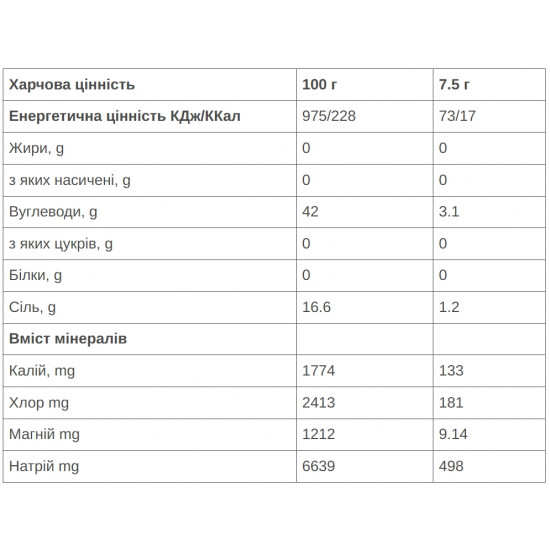 | Харчова цінність | 100 г | 7.5 г |
|---|---|---|
| Енергетична цінність КДж/ККал | 975/228 | 73/17 |
| Жири, g | 0 | 0 |
| з яких насичені, g | 0 | 0 |
| Вуглеводи, g | 42 | 3.1 |
| з яких цукрів, g | 0 | 0 |
| Білки, g | 0 | 0 |
| Сіль, g | 16.6 | 1.2 |
| Вміст мінералів | | |
| Калій, mg | 1774 | 133 |
| Хлор mg | 2413 | 181 |
| Магній mg | 1212 | 9.14 |
| Натрій mg | 6639 | 498 |